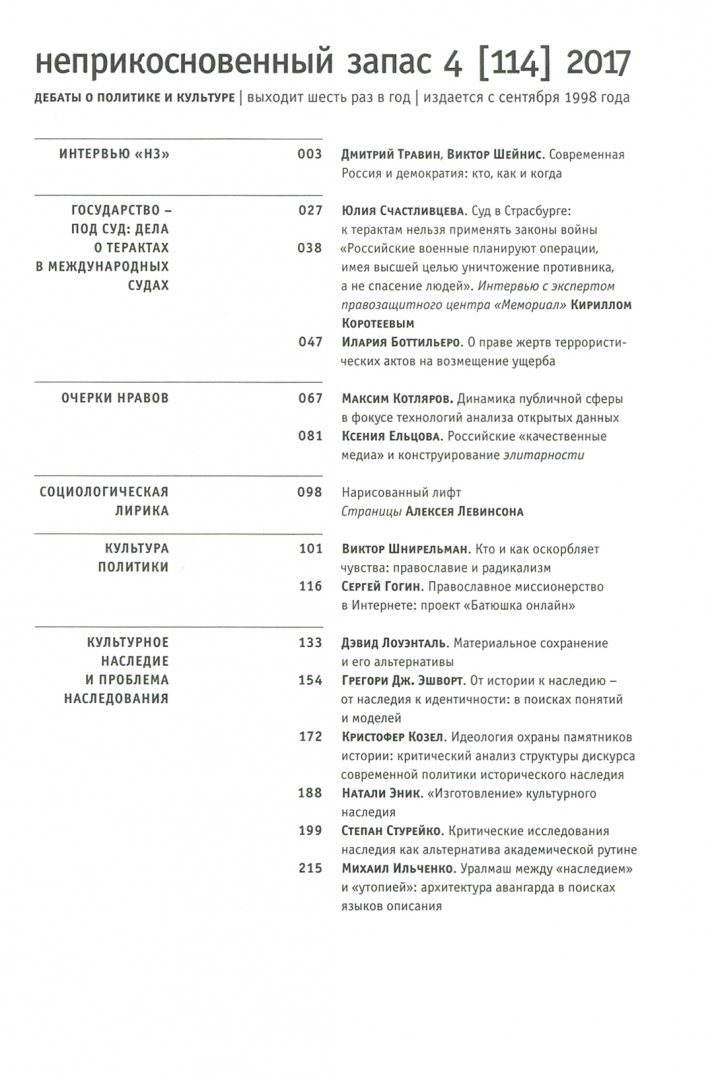 неприкосновенный запас 4 [114] 2017

ДЕБАТЫ О ПОЛИТИКЕ И КУЛЬТУРЕ | выходит шесть раз в год | издается с сентября 1998 года

ИНТЕРВЬЮ «НЗ»

003 Дмитрий Травин, Виктор Шейнис. Современная Россия и демократия: кто, как и когда

ГОСУДАРСТВО – ПОД СУД: ДЕЛА О ТЕРАКТАХ В МЕЖДУНАРОДНЫХ СУДАХ

027 Юлия Счастливцева. Суд в Страсбурге: к терактам нельзя применять законы войны

038 «Российские военные планируют операции, имея высшей целью уничтожение противника, а не спасение людей». Интервью с экспертом правозащитного центра «Мемориал» Кириллом Коротеевым

047 Илария Боттильеро. О праве жертв террористических актов на возмещение ущерба

ОЧЕРКИ НРАВОВ

067 Максим Котляров. Динамика публичной сферы в фокусе технологий анализа открытых данных

081 Ксения Ельцова. Российские «качественные медиа» и конструирование элитарности

СОЦИОЛОГИЧЕСКАЯ ЛИРИКА

098 Нарисованный лифт
Страницы Алексея Левинсона

КУЛЬТУРА ПОЛИТИКИ

101 Виктор Шнирельман. Кто и как оскорбляет чувства: православие и радикализм

116 Сергей Гогин. Православное миссионерство в Интернете: проект «Батюшка онлайн»

КУЛЬТУРНОЕ НАСЛЕДИЕ И ПРОБЛЕМА НАСЛЕДОВАНИЯ

133 Дэвид Лоуэнталь. Материальное сохранение и его альтернативы

154 Грегори Дж. Эшворт. От истории к наследию – от наследия к идентичности: в поисках понятий и моделей

172 Кристофер Козел. Идеология охраны памятников истории: критический анализ структуры дискурса современной политики исторического наследия

188 Натали Эник. «Изготовление» культурного наследия

199 Степан Стурейко. Критические исследования наследия как альтернатива академической рутине

215 Михаил Ильченко. Уралмаш между «наследием» и «утопией»: архитектура авангарда в поисках языков описания